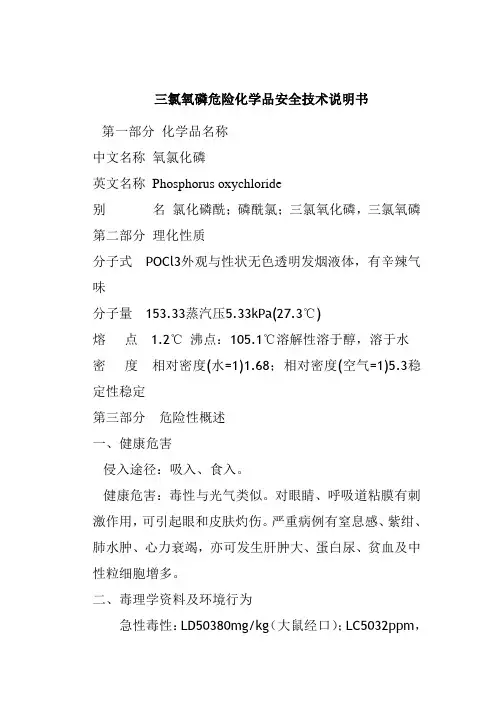 三氯氧磷危险化学品安全技术说明书

第一部分 化学品名称

中文名称 氧氯化磷

英文名称 Phosphorus oxychloride

别 名 氯化磷酰；磷酰氯；三氯氧化磷，三氯氧磷

第二部分 理化性质

分子式 POCl3外观与性状无色透明发烟液体，有辛辣气味

分子量 153.33蒸汽压5.33kPa(27.3℃)

熔 点 1.2℃ 沸点：105.1℃溶解性溶于醇，溶于水

密 度 相对密度(水=1)1.68；相对密度(空气=1)5.3稳定性稳定

第三部分 危险性概述

一、健康危害

侵入途径：吸入、食入。

健康危害：毒性与光气类似。对眼睛、呼吸道粘膜有刺激作用，可引起眼和皮肤灼伤。严重病例有窒息感、紫绀、肺水肿、心力衰竭，亦可发生肝肿大、蛋白尿、贫血及中性粒细胞增多。

二、毒理学资料及环境行为

急性毒性：LD50380mg/kg（大鼠经口）；LC5032ppm，